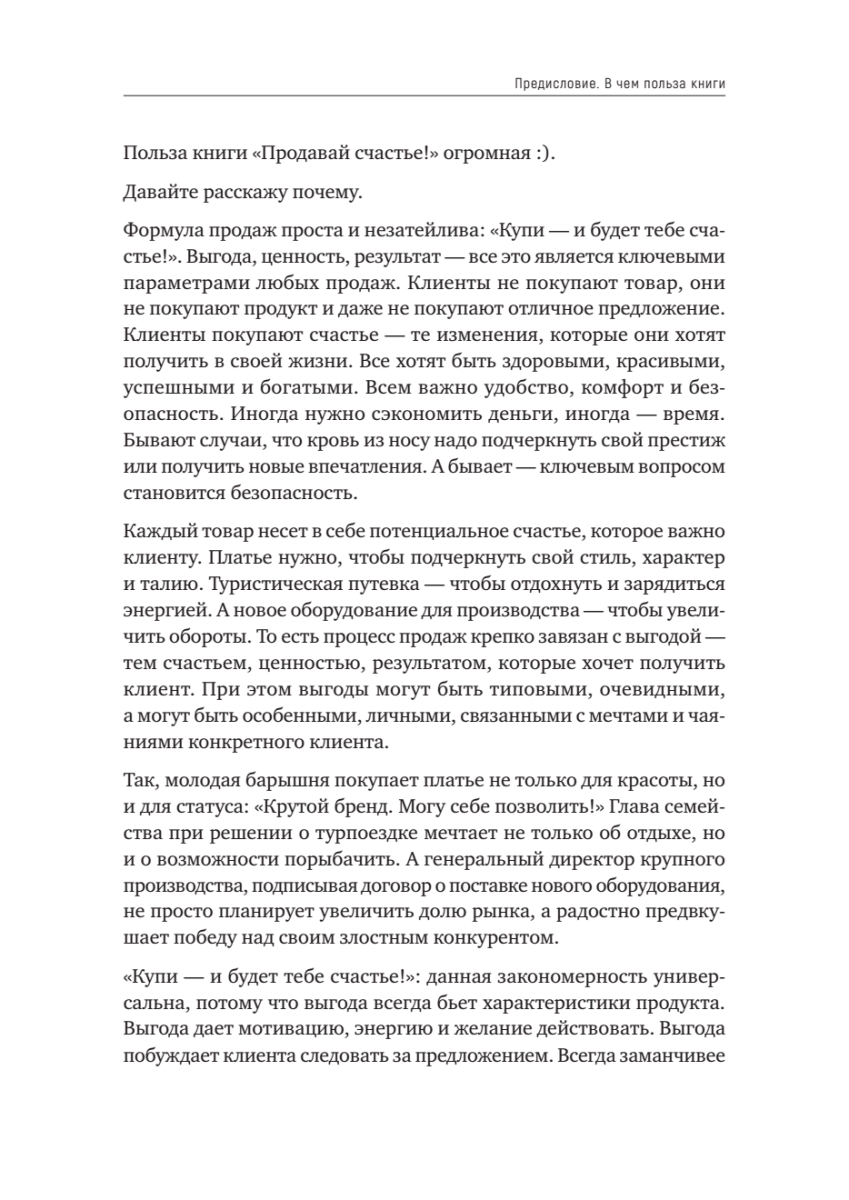 Предисловие. В чем польза книги

Польза книги «Продавай счастье!» огромная :).

Давайте расскажу почему.

Формула продаж проста и незатейлива: «Купи — и будет тебе счастье!». Выгода, ценность, результат — все это является ключевыми параметрами любых продаж. Клиенты не покупают товар, они не покупают продукт и даже не покупают отличное предложение. Клиенты покупают счастье — те изменения, которые они хотят получить в своей жизни. Все хотят быть здоровыми, красивыми, успешными и богатыми. Всем важно удобство, комфорт и безопасность. Иногда нужно сэкономить деньги, иногда — время. Бывают случаи, что кровь из носу надо подчеркнуть свой престиж или получить новые впечатления. А бывает — ключевым вопросом становится безопасность.

Каждый товар несет в себе потенциальное счастье, которое важно клиенту. Платье нужно, чтобы подчеркнуть свой стиль, характер и талию. Туристическая путевка — чтобы отдохнуть и зарядиться энергией. А новое оборудование для производства — чтобы увеличить обороты. То есть процесс продаж крепко завязан с выгодой — тем счастьем, ценностью, результатом, которые хочет получить клиент. При этом выгоды могут быть типовыми, очевидными, а могут быть особенными, личными, связанными с мечтами и чаяниями конкретного клиента.

Так, молодая барышня покупает платье не только для красоты, но и для статуса: «Крутой бренд. Могу себе позволить!» Глава семейства при решении о турпоездке мечтает не только об отдыхе, но и о возможности порыбачить. А генеральный директор крупного производства, подписывая договор о поставке нового оборудования, не просто планирует увеличить долю рынка, а радостно предвкушает победу над своим злостным конкурентом.

«Купи — и будет тебе счастье!»: данная закономерность универсальна, потому что выгода всегда бьет характеристики продукта. Выгода дает мотивацию, энергию и желание действовать. Выгода побуждает клиента следовать за предложением. Всегда заманчивее